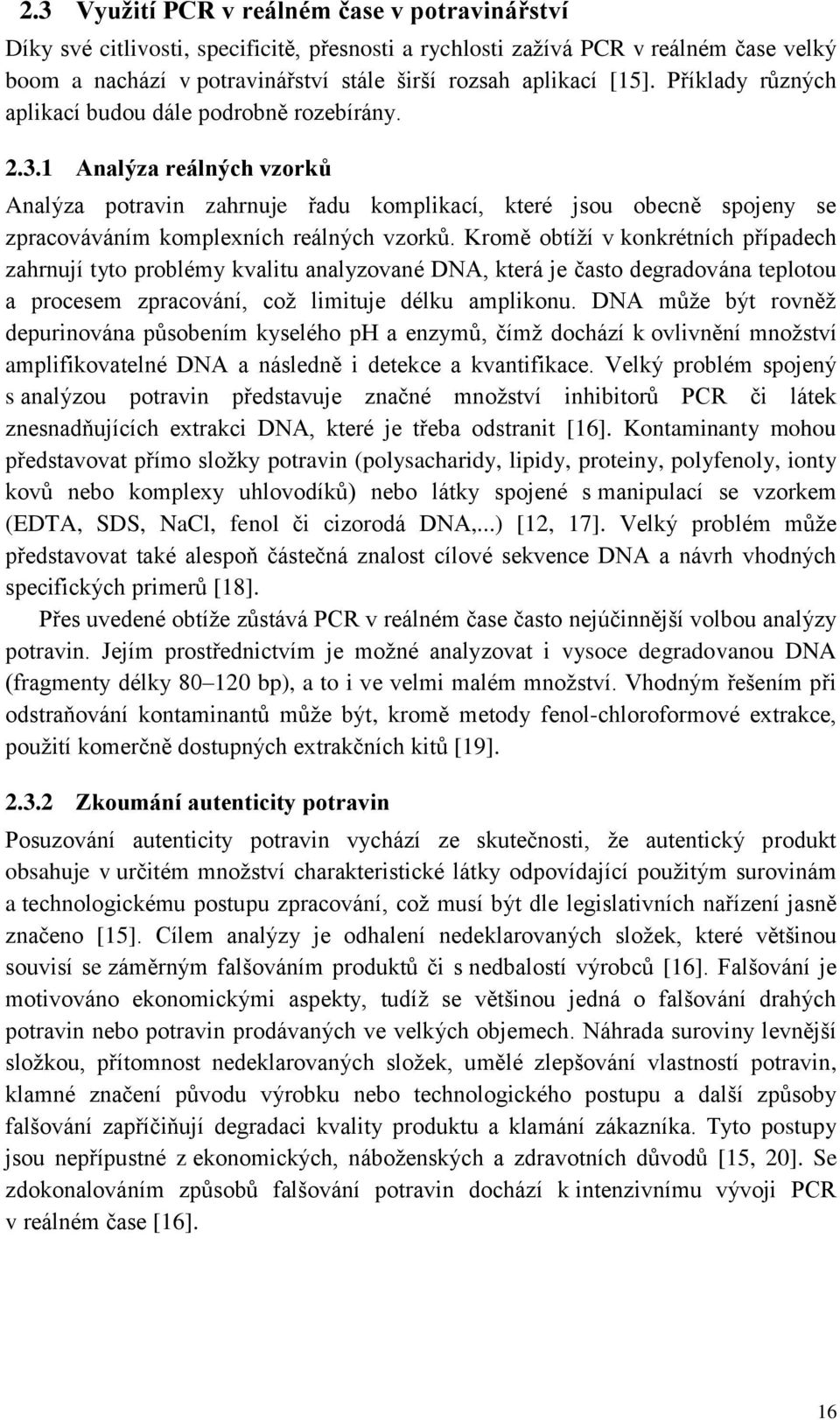 2.3 Využití PCR v reálném čase v potravinářství

Díky své citlivosti, specificitě, přesnosti a rychlosti zažívá PCR v reálném čase velký boom a nachází v potravinářství stále širší rozsah aplikací [15]. Příklady různých aplikací budou dále podrobně rozebírány.

2.3.1 Analýza reálných vzorků

Analýza potravin zahrnuje řadu komplikací, které jsou obecně spojeny se zpracováváním komplexních reálných vzorků. Kromě obtíží v konkrétních případech zahrnují tyto problémy kvalitu analyzované DNA, která je často degradována teplotou a procesem zpracování, což limituje délku amplikonu. DNA může být rovněž depurinována působením kyselého pH a enzymů, čímž dochází k ovlivnění množství amplifikovatelné DNA a následně i detekce a kvantifikace. Velký problém spojený s analýzou potravin představuje značné množství inhibitorů PCR či látek znesnadňujících extrakci DNA, které je třeba odstranit [16]. Kontaminanty mohou představovat přímo složky potravin (polysacharidy, lipidy, proteiny, polyfenoly, ionty kovů nebo komplexy uhlovodíků) nebo látky spojené s manipulací se vzorkem (EDTA, SDS, NaCl, fenol či cizorodá DNA,...) [12, 17]. Velký problém může představovat také alespoň částečná znalost cílové sekvence DNA a návrh vhodných specifických primerů [18].

Přes uvedené obtíže zůstává PCR v reálném čase často nejúčinnější volbou analýzy potravin. Jejím prostřednictvím je možné analyzovat i vysoce degradovanou DNA (fragmenty délky 80–120 bp), a to i ve velmi malém množství. Vhodným řešením při odstraňování kontaminantů může být, kromě metody fenol-chloroformové extrakce, použití komerčně dostupných extrakčních kitů [19].

2.3.2 Zkoumání autenticity potravin

Posuzování autenticity potravin vychází ze skutečnosti, že autentický produkt obsahuje v určitém množství charakteristické látky odpovídající použitým surovinám a technologickému postupu zpracování, což musí být dle legislativních nařízení jasně značeno [15]. Cílem analýzy je odhalení nedeklarovaných složek, které většinou souvisí se záměrným falšováním produktů či s nedbalostí výrobců [16]. Falšování je motivováno ekonomickými aspekty, tudíž se většinou jedná o falšování drahých potravin nebo potravin prodávaných ve velkých objemech. Náhrada suroviny levnější složkou, přítomnost nedeklarovaných složek, umělé zlepšování vlastností potravin, klamné značení původu výrobku nebo technologického postupu a další způsoby falšování zapříčiňují degradaci kvality produktu a klamání zákazníka. Tyto postupy jsou nepřípustné z ekonomických, náboženských a zdravotních důvodů [15, 20]. Se zdokonalováním způsobů falšování potravin dochází k intenzivnímu vývoji PCR v reálném čase [16].

16